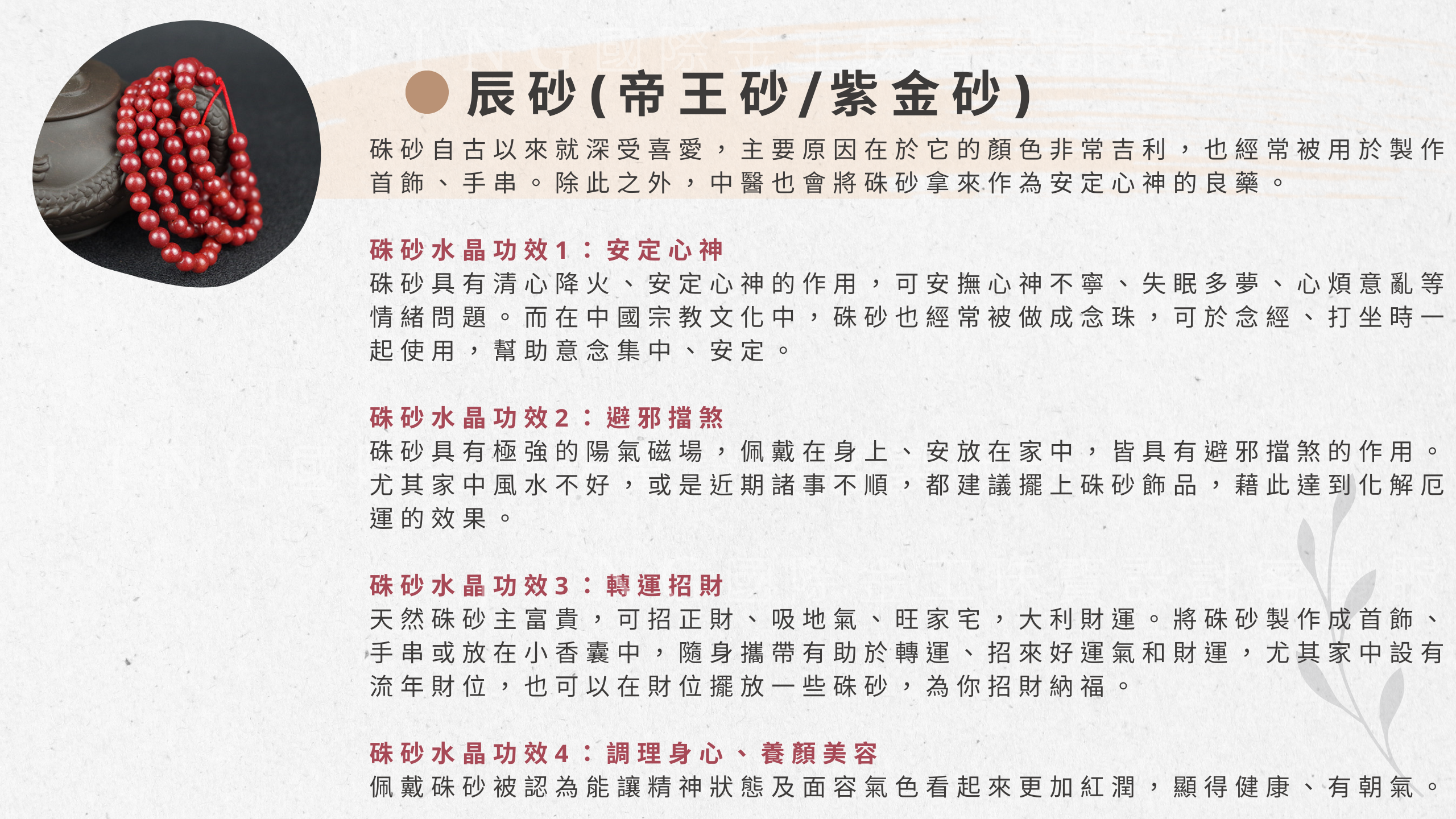 辰砂(帝王砂/紫金砂)

硃砂自古以來就深受喜愛，主要原因在於它的顏色非常吉利，也經常被用於製作首飾、手串。除此之外，中醫也會將硃砂拿來作為安定心神的良藥。

硃砂水晶功效1：安定心神
硃砂具有清心降火、安定心神的作用，可安撫心神不寧、失眠多夢、心煩意亂等情緒問題。而在中國宗教文化中，硃砂也經常被做成念珠，可於念經、打坐時一起使用，幫助意念集中、安定。

硃砂水晶功效2：避邪擋煞
硃砂具有極強的陽氣磁場，佩戴在身上、安放在家中，皆具有避邪擋煞的作用。尤其家中風水不好，或是近期諸事不順，都建議擺上硃砂飾品，藉此達到化解厄運的效果。

硃砂水晶功效3：轉運招財
天然硃砂主富貴，可招正財、吸地氣、旺家宅，大利財運。將硃砂製作成首飾、手串或放在小香囊中，隨身攜帶有助於轉運、招來好運氣和財運，尤其家中設有流年財位，也可以在財位擺放一些硃砂，為你招財納福。

硃砂水晶功效4：調理身心、養顏美容
佩戴硃砂被認為能讓精神狀態及面容氣色看起來更加紅潤，顯得健康、有朝氣。